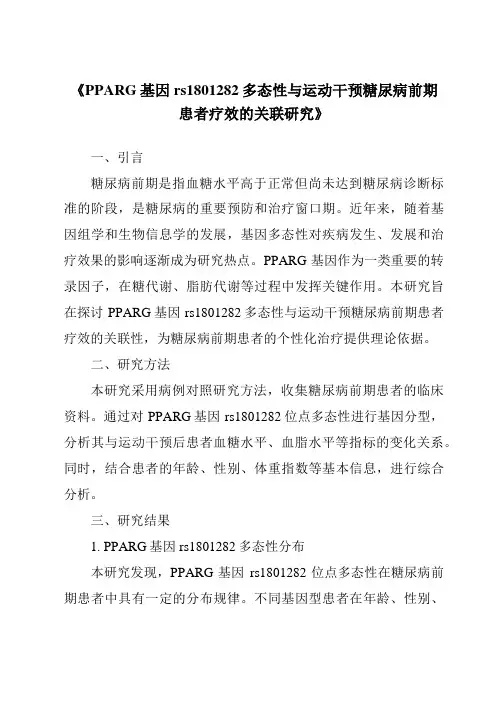 《PPARG 基因 rs1801282 多态性与运动干预糖尿病前期患者疗效的关联研究》

一、引言

糖尿病前期是指血糖水平高于正常但尚未达到糖尿病诊断标准的阶段，是糖尿病的重要预防和治疗窗口期。近年来，随着基因组学和生物信息学的发展，基因多态性对疾病发生、发展和治疗效果的影响逐渐成为研究热点。PPARG 基因作为一类重要的转录因子，在糖代谢、脂肪代谢等过程中发挥关键作用。本研究旨在探讨 PPARG 基因 rs1801282 多态性与运动干预糖尿病前期患者疗效的关联性，为糖尿病前期患者的个性化治疗提供理论依据。

二、研究方法

本研究采用病例对照研究方法，收集糖尿病前期患者的临床资料。通过对 PPARG 基因 rs1801282 位点多态性进行基因分型，分析其与运动干预后患者血糖水平、血脂水平等指标的变化关系。同时，结合患者的年龄、性别、体重指数等基本信息，进行综合分析。

三、研究结果

1. PPARG 基因 rs1801282 多态性分布

本研究发现，PPARG 基因 rs1801282 位点多态性在糖尿病前期患者中具有一定的分布规律。不同基因型患者在年龄、性别、